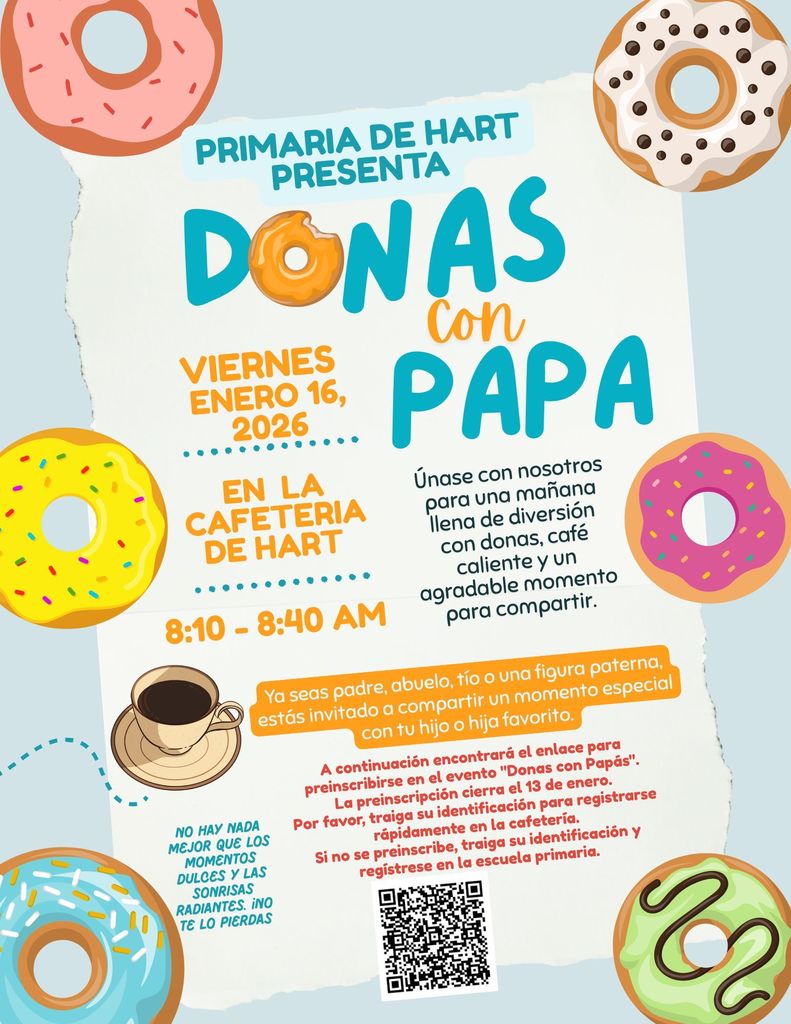 PRIMARIA DE HART PRESENTA

DONAS con PAPA

VIERNES ENERO 16, 2026

EN LA CAFETERIA DE HART

8:10 - 8:40 AM

Únase con nosotros para una mañana llena de diversión con donas, café caliente y un agradable momento para compartir.

Ya seas padre, abuelo, tío o una figura paterna, estás invitado a compartir un momento especial con tu hijo o hija favorito.

A continuación encontrará el enlace para preinscribirse en el evento "Donas con Papás". La preinscripción cierra el 13 de enero. Por favor, traiga su identificación para registrarse rápidamente en la cafetería. Si no se preinscribe, traiga su identificación y regístrese en la escuela primaria.

NO HAY NADA MEJOR QUE LOS MOMENTOS DULCES Y LAS SONRISAS RADIANTES. ¡NO TE LO PIERDAS